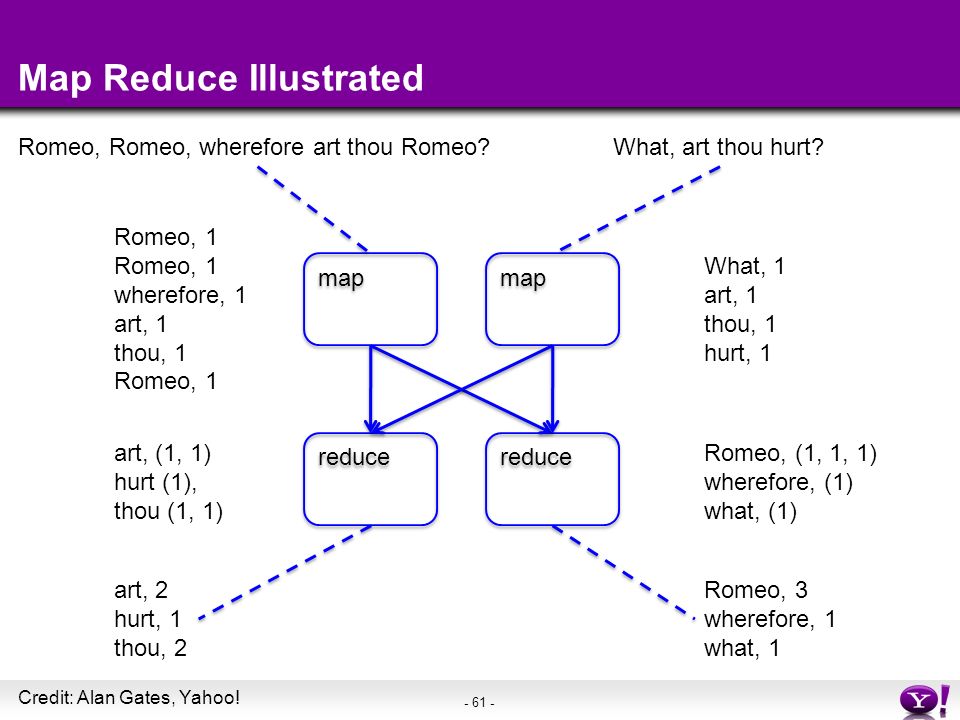 Map Reduce Illustrated

Romeo, Romeo, wherefore art thou Romeo?

What, art thou hurt?

Romeo, 1
Romeo, 1
wherefore, 1
art, 1
thou, 1
Romeo, 1

map

map

What, 1
art, 1
thou, 1
hurt, 1

art, (1, 1)
hurt (1),
thou (1, 1)

reduce

reduce

Romeo, (1, 1, 1)
wherefore, (1)
what, (1)

art, 2
hurt, 1
thou, 2

Romeo, 3
wherefore, 1
what, 1

Credit: Alan Gates, Yahoo!

- 61 -

Y!